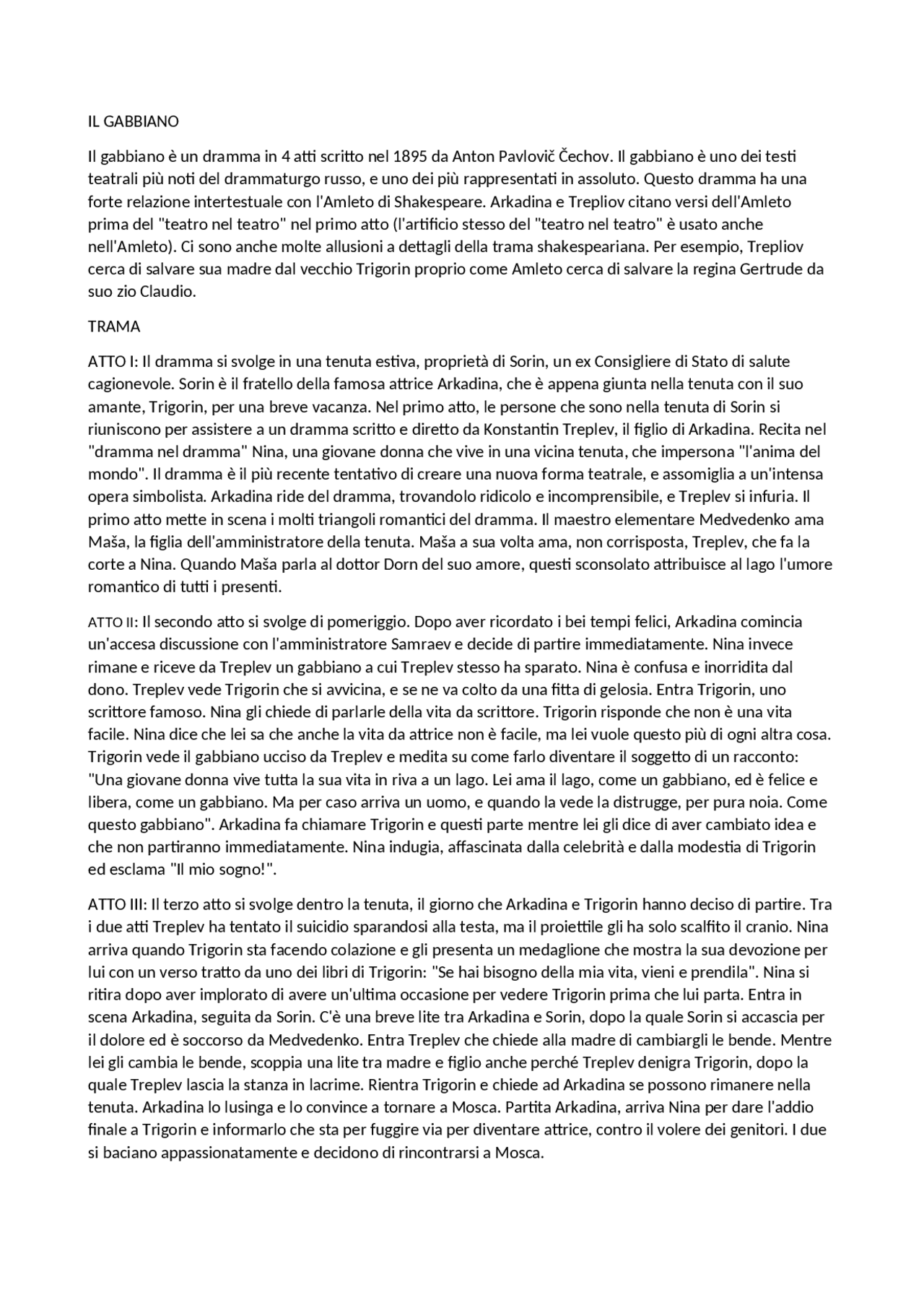 IL GABBIANO

Il gabbiano è un dramma in 4 atti scritto nel 1895 da Anton Pavlovič Čechov. Il gabbiano è uno dei testi teatrali più noti del drammaturgo russo, e uno dei più rappresentati in assoluto. Questo dramma ha una forte relazione intertestuale con l'Amleto di Shakespeare. Arkadina e Trepliov citano versi dell'Amleto prima del "teatro nel teatro" nel primo atto (l'artificio stesso del "teatro nel teatro" è usato anche nell'Amleto). Ci sono anche molte allusioni a dettagli della trama shakespeariana. Per esempio, Trepliov cerca di salvare sua madre dal vecchio Trigorin proprio come Amleto cerca di salvare la regina Gertrude da suo zio Claudio.

TRAMA

ATTO I: Il dramma si svolge in una tenuta estiva, proprietà di Sorin, un ex Consigliere di Stato di salute cagionevole. Sorin è il fratello della famosa attrice Arkadina, che è appena giunta nella tenuta con il suo amante, Trigorin, per una breve vacanza. Nel primo atto, le persone che sono nella tenuta di Sorin si riuniscono per assistere a un dramma scritto e diretto da Konstantin Treplev, il figlio di Arkadina. Recita nel "dramma nel dramma" Nina, una giovane donna che vive in una vicina tenuta, che impersona "l'anima del mondo". Il dramma è il più recente tentativo di creare una nuova forma teatrale, e assomiglia a un'intensa opera simbolista. Arkadina ride del dramma, trovandolo ridicolo e incomprensibile, e Treplev si infuria. Il primo atto mette in scena i molti triangoli romantici del dramma. Il maestro elementare Medvedenko ama Maša, la figlia dell'amministratore della tenuta. Maša a sua volta ama, non corrisposta, Treplev, che fa la corte a Nina. Quando Maša parla al dottor Dorn del suo amore, questi sconsolato attribuisce al lago l'umore romantico di tutti i presenti.

ATTO II: Il secondo atto si svolge di pomeriggio. Dopo aver ricordato i bei tempi felici, Arkadina comincia un'accesa discussione con l'amministratore Samraev e decide di partire immediatamente. Nina invece rimane e riceve da Treplev un gabbiano a cui Treplev stesso ha sparato. Nina è confusa e inorridita dal dono. Treplev vede Trigorin che si avvicina, e se ne va colto da una fitta di gelosia. Entra Trigorin, uno scrittore famoso. Nina gli chiede di parlarle della vita da scrittore. Trigorin risponde che non è una vita facile. Nina dice che lei sa che anche la vita da attrice non è facile, ma lei vuole questo più di ogni altra cosa. Trigorin vede il gabbiano ucciso da Treplev e medita su come farlo diventare il soggetto di un racconto: "Una giovane donna vive tutta la sua vita in riva a un lago. Lei ama il lago, come un gabbiano, ed è felice e libera, come un gabbiano. Ma per caso arriva un uomo, e quando la vede la distrugge, per pura noia. Come questo gabbiano". Arkadina fa chiamare Trigorin e questi parte mentre lei gli dice di aver cambiato idea e che non partiranno immediatamente. Nina indugia, affascinata dalla celebrità e dalla modestia di Trigorin ed esclama "Il mio sogno!".

ATTO III: Il terzo atto si svolge dentro la tenuta, il giorno che Arkadina e Trigorin hanno deciso di partire. Tra i due atti Treplev ha tentato il suicidio sparandosi alla testa, ma il proiettile gli ha solo scalfito il cranio. Nina arriva quando Trigorin sta facendo colazione e gli presenta un medaglione che mostra la sua devozione per lui con un verso tratto da uno dei libri di Trigorin: "Se hai bisogno della mia vita, vieni e prendila". Nina si ritira dopo aver implorato di avere un'ultima occasione per vedere Trigorin prima che lui parta. Entra in scena Arkadina, seguita da Sorin. C'è una breve lite tra Arkadina e Sorin, dopo la quale Sorin si accascia per il dolore ed è soccorso da Medvedenko. Entra Treplev che chiede alla madre di cambiargli le bende. Mentre lei gli cambia le bende, scoppia una lite tra madre e figlio anche perché Treplev denigra Trigorin, dopo la quale Treplev lascia la stanza in lacrime. Rientra Trigorin e chiede ad Arkadina se possono rimanere nella tenuta. Arkadina lo lusinga e lo convince a tornare a Mosca. Partita Arkadina, arriva Nina per dare l'addio finale a Trigorin e informarlo che sta per fuggire via per diventare attrice, contro il volere dei genitori. I due si baciano appassionatamente e decidono di rincontrarsi a Mosca.